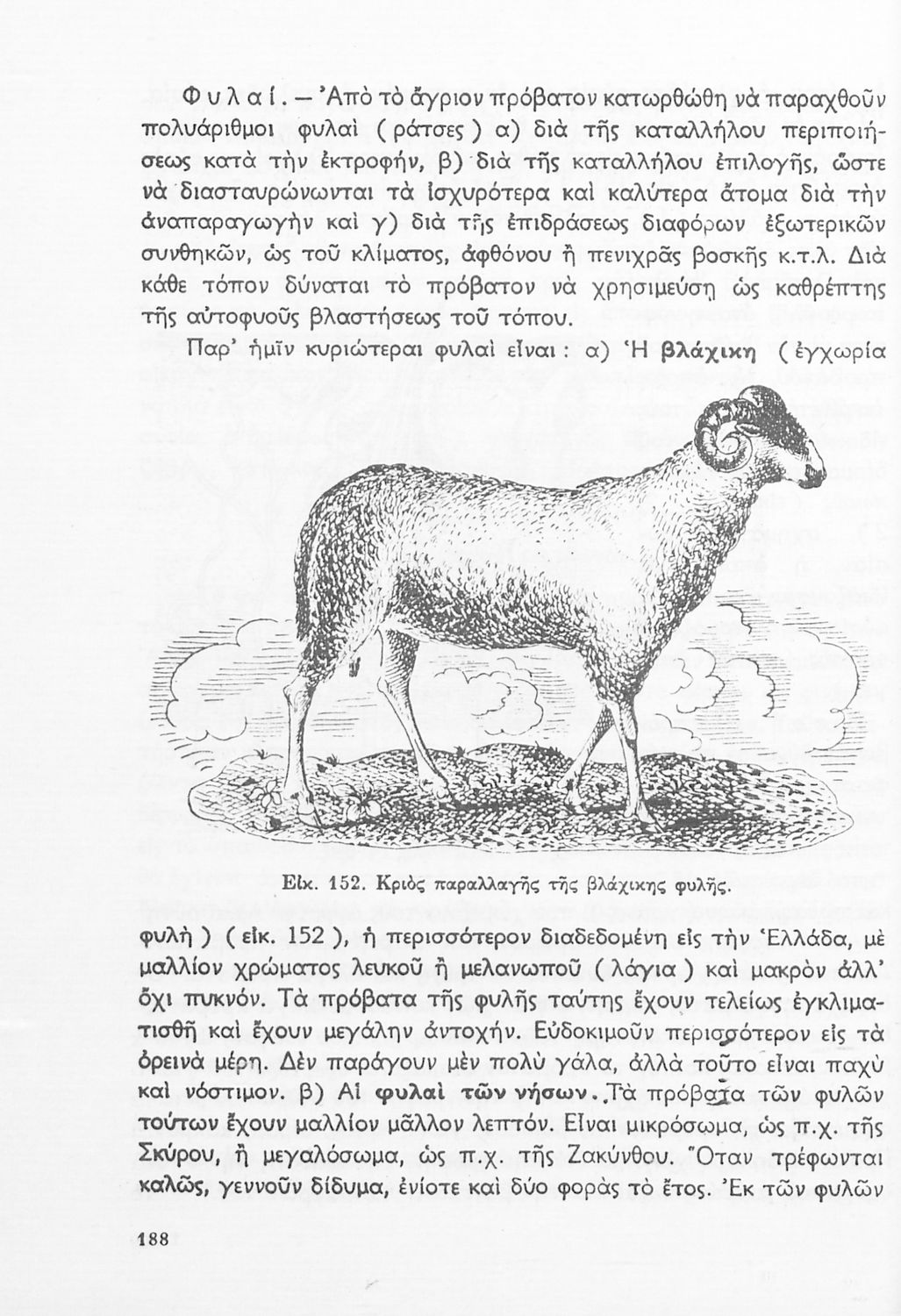 Φυλαί. — Ἀπὸ τὸ ἄγριον πρόβατον κατωρθώθη νὰ παραχθοῦν πολυάριθμοι φυλαὶ ( ράτσες ) α) διὰ τῆς καταλλήλου περιποιήσεως κατὰ τὴν ἐκτροφήν, β) διὰ τῆς καταλλήλου ἐπιλογῆς, ὥστε νὰ διασταυρώνωνται τὰ ἰσχυρότερα καὶ καλύτερα ἄτομα διὰ τὴν ἀναπαραγωγὴν καὶ γ) διὰ τῆς ἐπιδράσεως διαφόρων ἐξωτερικῶν συνθηκῶν, ὡς τοῦ κλίματος, ἀφθόνου ἢ πενιχρᾶς βοσκῆς κ.τ.λ. Διὰ κάθε τόπον δύναται τὸ πρόβατον νὰ χρησιμεύσῃ ὡς καθρέπτης τῆς αὐτοφυοῦς βλαστήσεως τοῦ τόπου.

Παρ' ἡμῖν κυριώτεραι φυλαὶ εἶναι : α) Ἡ βλάχικη ( ἐγχωρία

Εἰκ. 152. Κριὸς παραλλαγῆς τῆς βλάχικης φυλῆς.

φυλὴ ) ( εἰκ. 152 ), ἡ περισσότερον διαδεδομένη εἰς τὴν Ἑλλάδα, μὲ μαλλίον χρώματος λευκοῦ ἢ μελανωποῦ ( λάγια ) καὶ μακρὸν ἀλλ' ὄχι πυκνόν. Τὰ πρόβατα τῆς φυλῆς ταύτης ἔχουν τελείως ἐγκλιματισθῆ καὶ ἔχουν μεγάλην ἀντοχήν. Εὐδοκιμοῦν περισσότερον εἰς τὰ ὀρεινὰ μέρη. Δὲν παράγουν μὲν πολὺ γάλα, ἀλλὰ τοῦτο εἶναι παχὺ καὶ νόστιμον. β) Αἱ φυλαὶ τῶν νήσων. Τὰ πρόβατα τῶν φυλῶν τούτων ἔχουν μαλλίον μᾶλλον λεπτόν. Εἶναι μικρόσωμα, ὡς π.χ. τῆς Σκύρου, ἢ μεγαλόσωμα, ὡς π.χ. τῆς Ζακύνθου. Ὅταν τρέφωνται καλῶς, γεννοῦν δίδυμα, ἐνίοτε καὶ δύο φορὰς τὸ ἔτος. Ἐκ τῶν φυλῶν

188